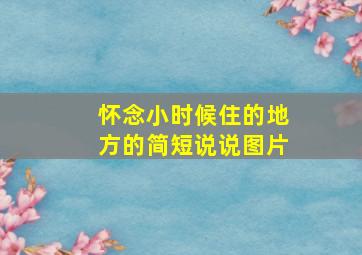 怀念小时候住的地方的简短说说图片